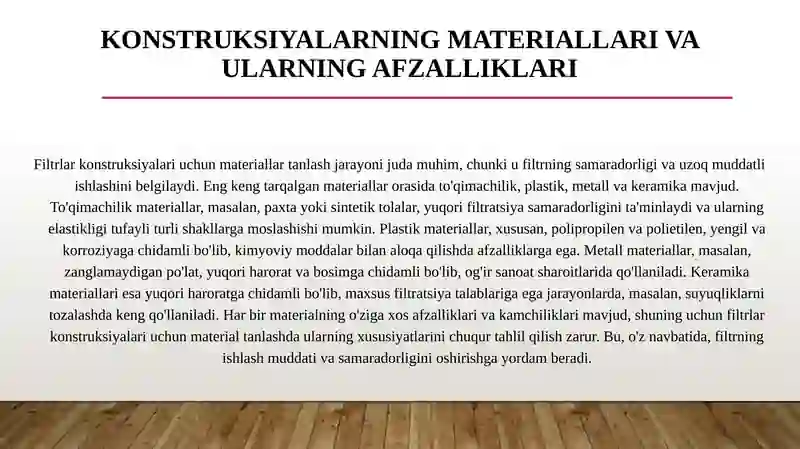 KONSTRUKSIYALARNING MATERIALLARI VA ULARNING AFZALLIKLARI

Filtrlar konstruksiyalari uchun materiallar tanlash jarayoni juda muhim, chunki u filtrning samaradorligi va uzoq muddatli ishlashini belgilaydi. Eng keng tarqalgan materiallar orasida to'qimachilik, plastik, metall va keramika mavjud. To'qimachilik materiallar, masalan, paxta yoki sintetik tolalar, yuqori filtratsiya samaradorligini ta'minlaydi va ularning elastikligi tufayli turli shakllarga moslashishi mumkin. Plastik materiallar, xususan, polipropilen va polietilen, yengil va korroziyaga chidamli bo'lib, kimyoviy moddalar bilan aloqa qilishda afzalliklarga ega. Metall materiallar, masalan, zanglamaydigan po'lat, yuqori harorat va bosimga chidamli bo'lib, og'ir sanoat sharoitlarida qo'llaniladi. Keramika materiallari esa yuqori haroratga chidamli bo'lib, maxsus filtratsiya talablariga ega jarayonlarda, masalan, suyuqliklarni tozalashda keng qo'llaniladi. Har bir materialning o'ziga xos afzalliklari va kamchiliklari mavjud, shuning uchun filtrlar konstruksiyalari uchun material tanlashda ularning xususiyatlarini chuqur tahlil qilish zarur. Bu, o'z navbatida, filtrning ishlash muddati va samaradorligini oshirishga yordam beradi.